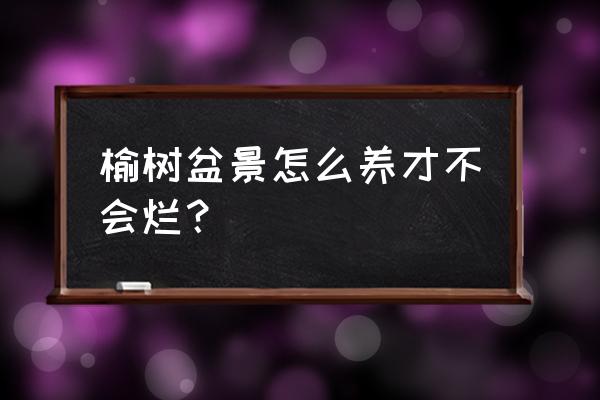 榆树盆景怎么养才不会烂？